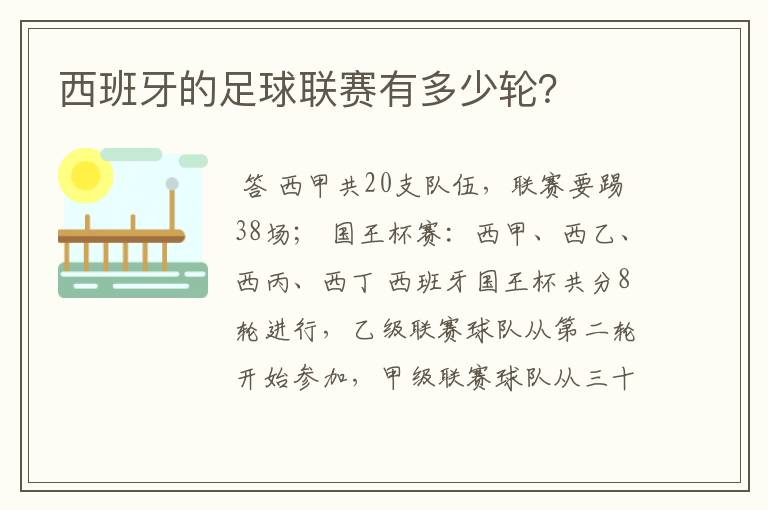 西班牙的足球联赛有多少轮?

答 西甲共20支队伍，联赛要踢38场； 国王杯赛：西甲、西乙、西丙、西丁 西班牙国王杯共分8轮进行，乙级联赛球队从第二轮开始参加，甲级联赛球队从三十